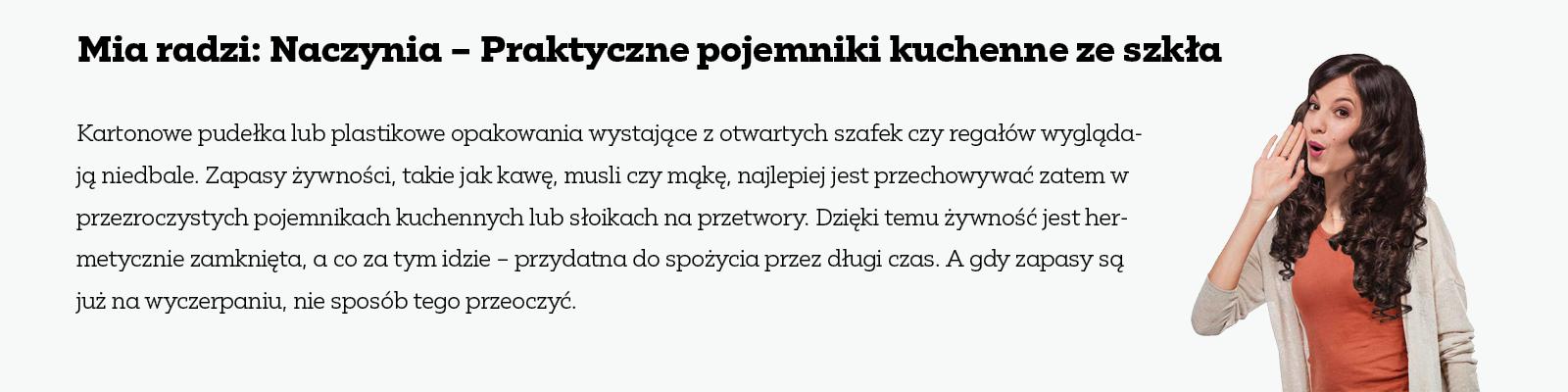 Mia radzi: Naczynia – Praktyczne pojemniki kuchenne ze szkła

Kartonowe pudełka lub plastikowe opakowania wystające z otwartych szafek czy regałów wyglądają niedbale. Zapasy żywności, takie jak kawę, musli czy mąkę, najlepiej jest przechowywać zatem w przezroczystych pojemnikach kuchennych lub słoikach na przetwory. Dzięki temu żywność jest hermetycznie zamknięta, a co za tym idzie – przydatna do spożycia przez długi czas. A gdy zapasy są już na wyczerpaniu, nie sposób tego przeoczyć.